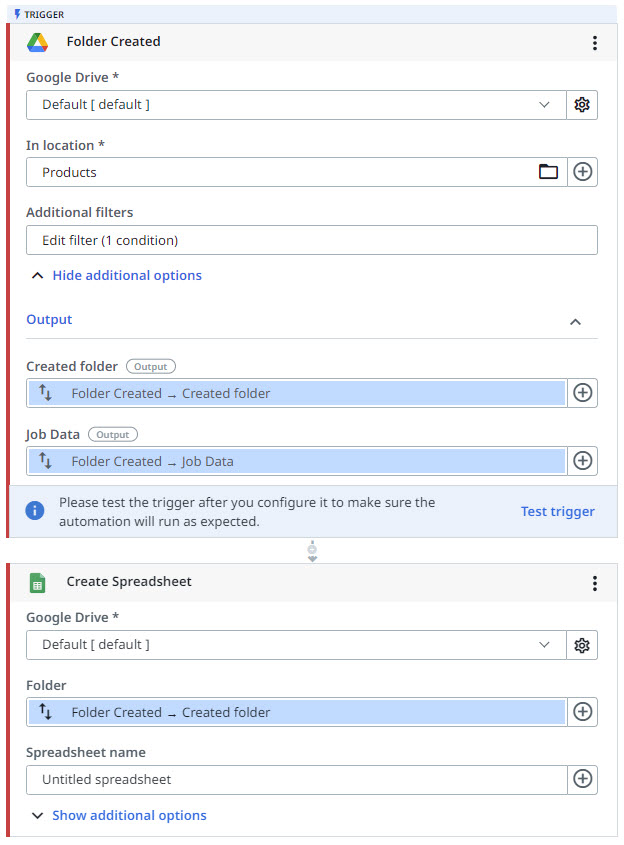 TRIGGER

Folder Created

Google Drive *

Default [ default ]

In location *

Products

Additional filters

Edit filter (1 condition)

Hide additional options

Output

Created folder Output

Folder Created → Created folder

Job Data Output

Folder Created → Job Data

Please test the trigger after you configure it to make sure the automation will run as expected.

Test trigger

Create Spreadsheet

Google Drive *

Default [ default ]

Folder

Folder Created → Created folder

Spreadsheet name

Untitled spreadsheet

Show additional options